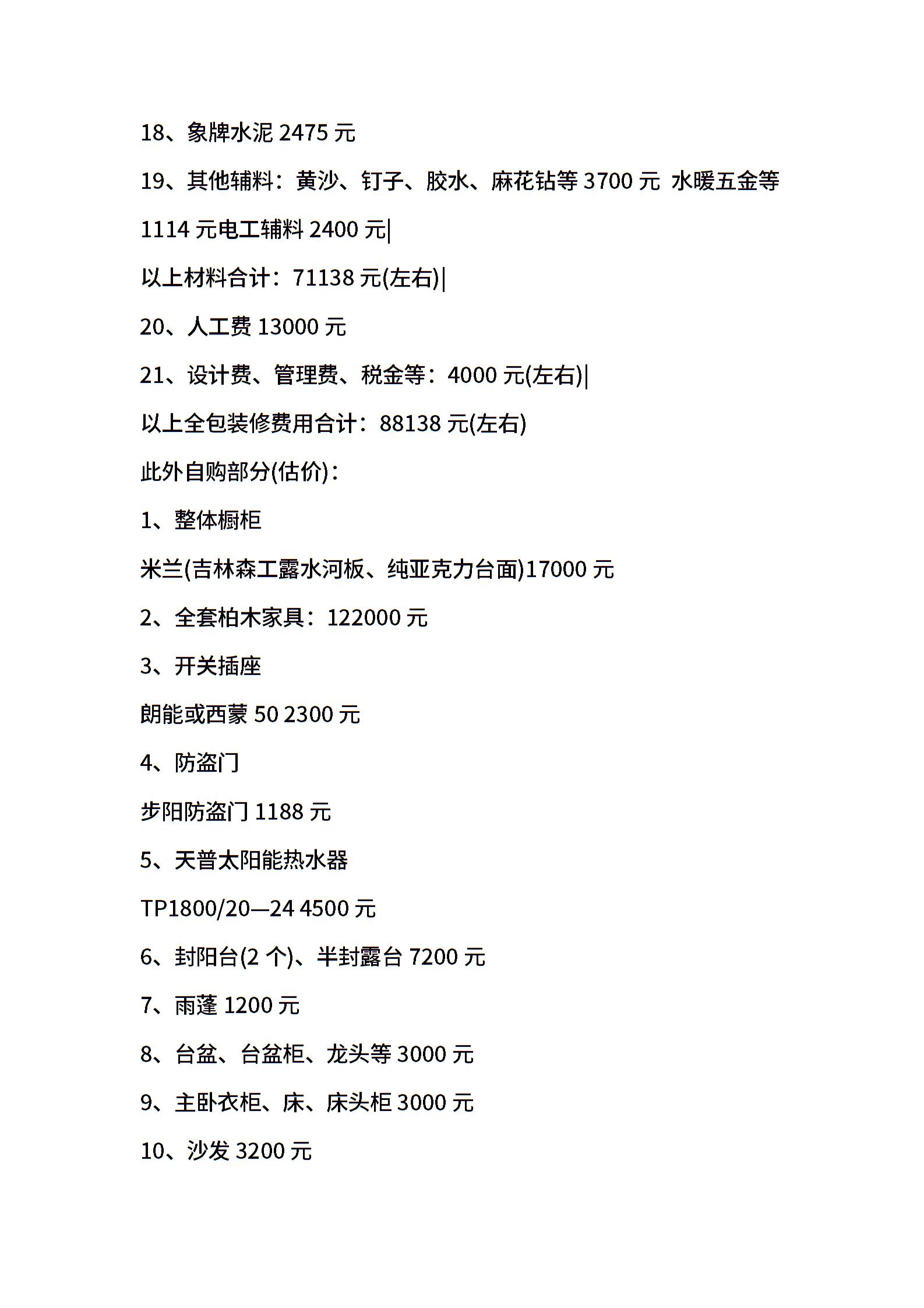 18、象牌水泥 2475 元

19、其他辅料：黄沙、钉子、胶水、麻花钻等 3700 元 水暖五金等 1114 元电工辅料 2400 元|

以上材料合计：71138 元(左右)|

20、人工费 13000 元

21、设计费、管理费、税金等：4000 元(左右)|

以上全包装修费用合计：88138 元(左右)

此外自购部分(估价)：

1、整体橱柜

米兰(吉林森工露水河板、纯亚克力台面)17000 元

2、全套柏木家具：122000 元

3、开关插座

朗能或西蒙 50 2300 元

4、防盗门

步阳防盗门 1188 元

5、天普太阳能热水器

TP1800/20—24 4500 元

6、封阳台(2 个)、半封露台 7200 元

7、雨蓬 1200 元

8、台盆、台盆柜、龙头等 3000 元

9、主卧衣柜、床、床头柜 3000 元

10、沙发 3200 元